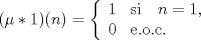 $(\mu * 1)(n) = \begin{cases} 1 & \text{si} \quad n = 1, \\ 0 & \text{e.o.c.} \end{cases}$